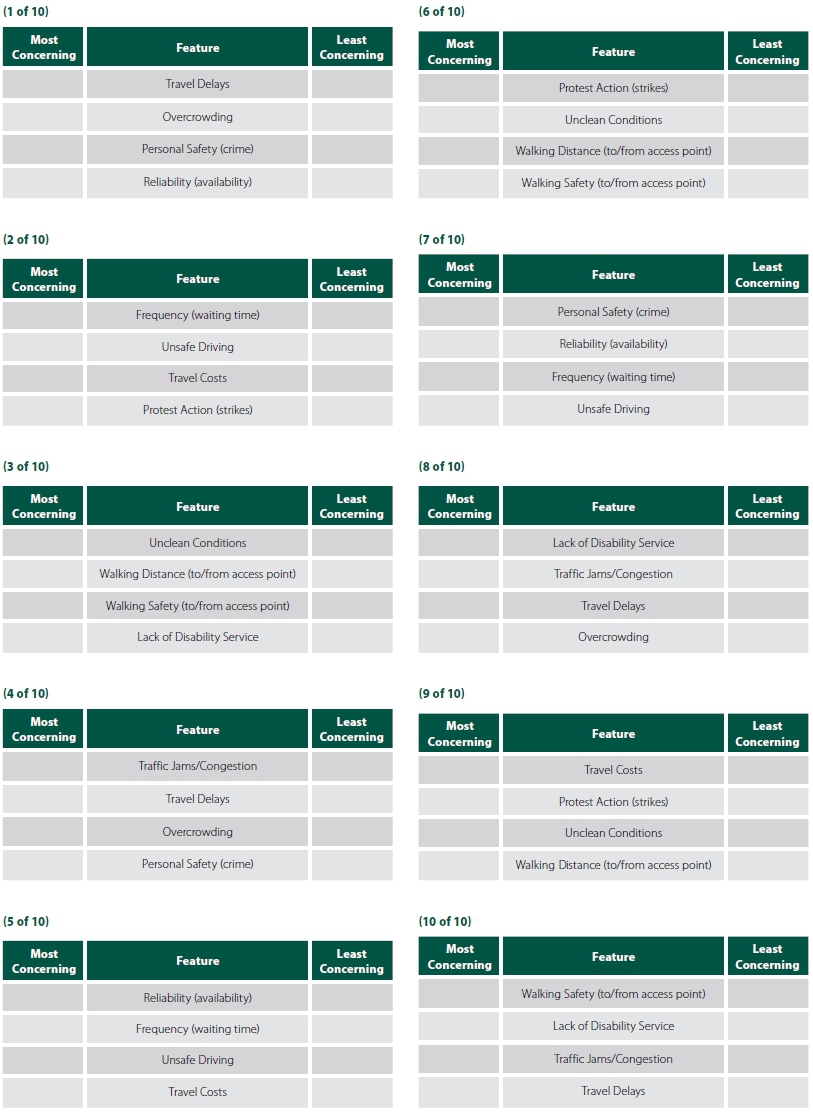 (1 of 10)

| Most Concerning | Feature | Least Concerning |
|---|---|---|
| | Travel Delays | |
| | Overcrowding | |
| | Personal Safety (crime) | |
| | Reliability (availability) | |

(2 of 10)

| Most Concerning | Feature | Least Concerning |
|---|---|---|
| | Frequency (waiting time) | |
| | Unsafe Driving | |
| | Travel Costs | |
| | Protest Action (strikes) | |

(3 of 10)

| Most Concerning | Feature | Least Concerning |
|---|---|---|
| | Unclean Conditions | |
| | Walking Distance (to/from access point) | |
| | Walking Safety (to/from access point) | |
| | Lack of Disability Service | |

(4 of 10)

| Most Concerning | Feature | Least Concerning |
|---|---|---|
| | Traffic Jams/Congestion | |
| | Travel Delays | |
| | Overcrowding | |
| | Personal Safety (crime) | |

(5 of 10)

| Most Concerning | Feature | Least Concerning |
|---|---|---|
| | Reliability (availability) | |
| | Frequency (waiting time) | |
| | Unsafe Driving | |
| | Travel Costs | |

(6 of 10)

| Most Concerning | Feature | Least Concerning |
|---|---|---|
| | Protest Action (strikes) | |
| | Unclean Conditions | |
| | Walking Distance (to/from access point) | |
| | Walking Safety (to/from access point) | |

(7 of 10)

| Most Concerning | Feature | Least Concerning |
|---|---|---|
| | Personal Safety (crime) | |
| | Reliability (availability) | |
| | Frequency (waiting time) | |
| | Unsafe Driving | |

(8 of 10)

| Most Concerning | Feature | Least Concerning |
|---|---|---|
| | Lack of Disability Service | |
| | Traffic Jams/Congestion | |
| | Travel Delays | |
| | Overcrowding | |

(9 of 10)

| Most Concerning | Feature | Least Concerning |
|---|---|---|
| | Travel Costs | |
| | Protest Action (strikes) | |
| | Unclean Conditions | |
| | Walking Distance (to/from access point) | |

(10 of 10)

| Most Concerning | Feature | Least Concerning |
|---|---|---|
| | Walking Safety (to/from access point) | |
| | Lack of Disability Service | |
| | Traffic Jams/Congestion | |
| | Travel Delays | |